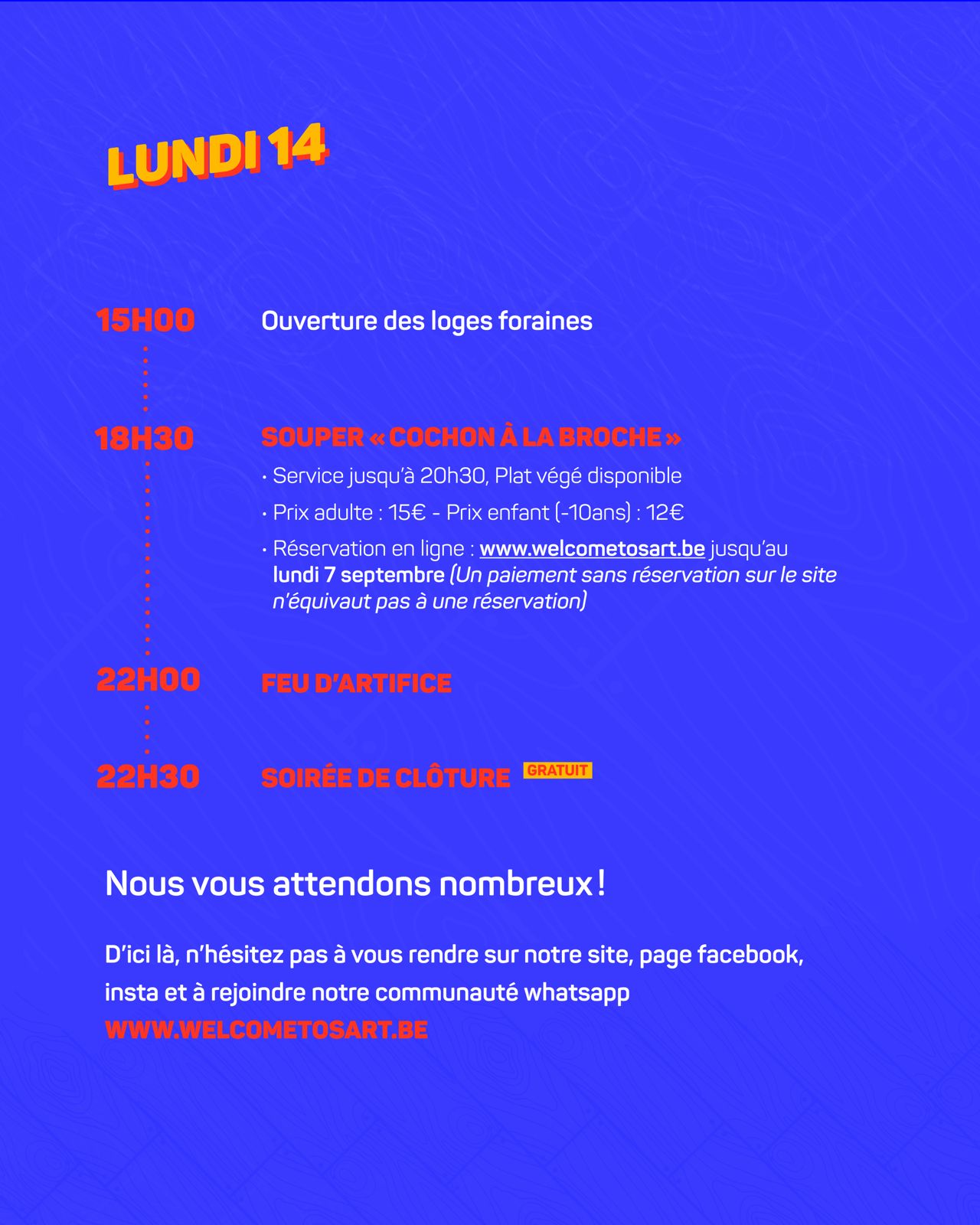 LUNDI 14

15H00 Ouverture des loges foraines

18H30 SOUPER « COCHON À LA BROCHE »

• Service jusqu'à 20h30, Plat végé disponible

• Prix adulte : 15€ - Prix enfant (-10ans) : 12€

• Réservation en ligne : www.welcometosart.be jusqu'au lundi 7 septembre (Un paiement sans réservation sur le site n'équivaut pas à une réservation)

22H00 FEU D'ARTIFICE

22H30 SOIRÉE DE CLÔTURE GRATUIT

Nous vous attendons nombreux !

D'ici là, n'hésitez pas à vous rendre sur notre site, page facebook, insta et à rejoindre notre communauté whatsapp
WWW.WELCOMETOSART.BE